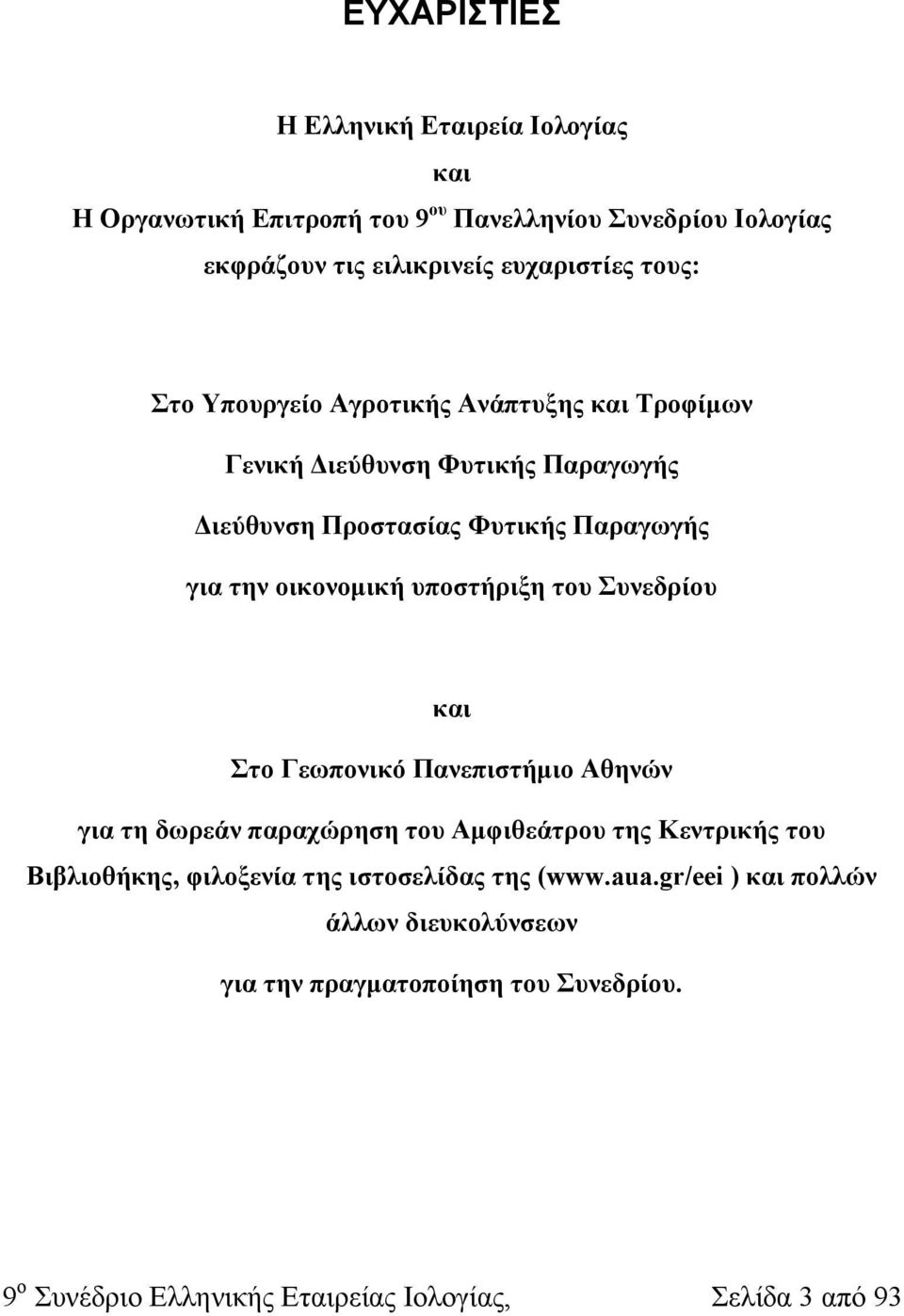 ΕΥΧΑΡΙΣΤΙΕΣ

Η Ελληνική Εταιρεία Ιολογίας

και

Η Οργανωτική Επιτροπή του 9$^{ου}$ Πανελληνίου Συνεδρίου Ιολογίας

εκφράζουν τις ειλικρινείς ευχαριστίες τους:

Στο Υπουργείο Αγροτικής Ανάπτυξης και Τροφίμων

Γενική Διεύθυνση Φυτικής Παραγωγής

Διεύθυνση Προστασίας Φυτικής Παραγωγής

για την οικονομική υποστήριξη του Συνεδρίου

και

Στο Γεωπονικό Πανεπιστήμιο Αθηνών

για τη δωρεάν παραχώρηση του Αμφιθεάτρου της Κεντρικής του Βιβλιοθήκης, φιλοξενία της ιστοσελίδας της (www.aua.gr/eei ) και πολλών άλλων διευκολύνσεων

για την πραγματοποίηση του Συνεδρίου.

9$^{ο}$ Συνέδριο Ελληνικής Εταιρείας Ιολογίας, Σελίδα 3 από 93